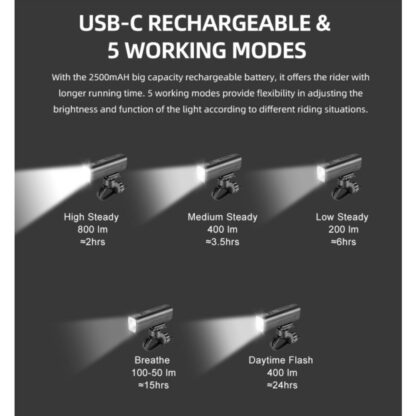 USB-C RECHARGEABLE &
5 WORKING MODES

With the 2500mAH big capacity rechargeable battery, it offers the rider with longer running time. 5 working modes provide flexibility in adjusting the brightness and function of the light according to different riding situations.

High Steady
800 lm
≈2hrs

Medium Steady
400 lm
≈3.5hrs

Low Steady
200 lm
≈6hrs

Breathe
100-50 lm
≈15hrs

Daytime Flash
400 lm
≈24hrs